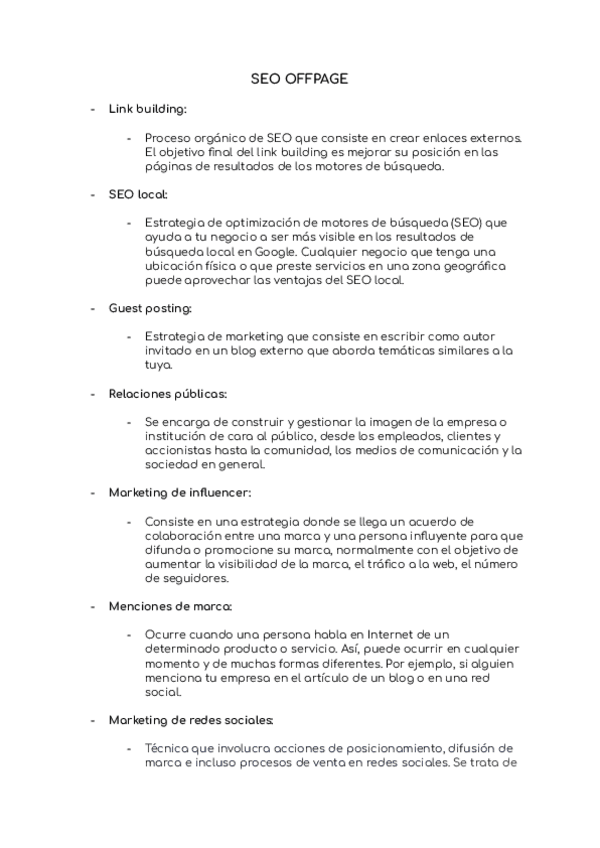 SEO OFFPAGE

- Link building:

- Proceso orgánico de SEO que consiste en crear enlaces externos. El objetivo final del link building es mejorar su posición en las páginas de resultados de los motores de búsqueda.

- SEO local:

- Estrategia de optimización de motores de búsqueda (SEO) que ayuda a tu negocio a ser más visible en los resultados de búsqueda local en Google. Cualquier negocio que tenga una ubicación física o que preste servicios en una zona geográfica puede aprovechar las ventajas del SEO local.

- Guest posting:

- Estrategia de marketing que consiste en escribir como autor invitado en un blog externo que aborda temáticas similares a la tuya.

- Relaciones públicas:

- Se encarga de construir y gestionar la imagen de la empresa o institución de cara al público, desde los empleados, clientes y accionistas hasta la comunidad, los medios de comunicación y la sociedad en general.

- Marketing de influencer:

- Consiste en una estrategia donde se llega un acuerdo de colaboración entre una marca y una persona influyente para que difunda o promocione su marca, normalmente con el objetivo de aumentar la visibilidad de la marca, el tráfico a la web, el número de seguidores.

- Menciones de marca:

- Ocurre cuando una persona habla en Internet de un determinado producto o servicio. Así, puede ocurrir en cualquier momento y de muchas formas diferentes. Por ejemplo, si alguien menciona tu empresa en el artículo de un blog o en una red social.

- Marketing de redes sociales:

- Técnica que involucra acciones de posicionamiento, difusión de marca e incluso procesos de venta en redes sociales. Se trata de